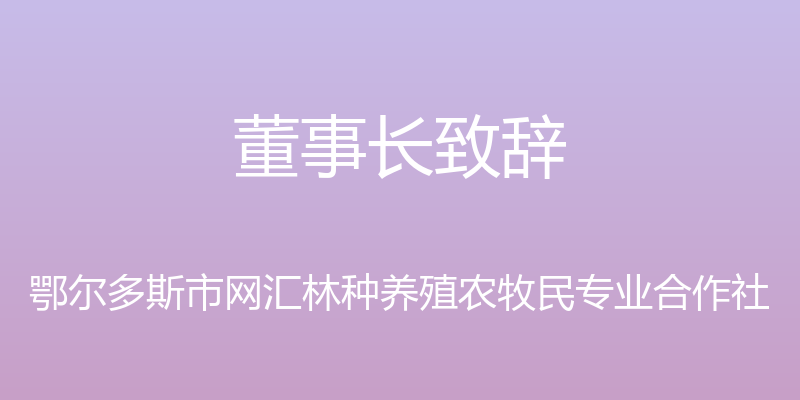 董事长致辞

鄂尔多斯市网汇林种养殖农牧民专业合作社